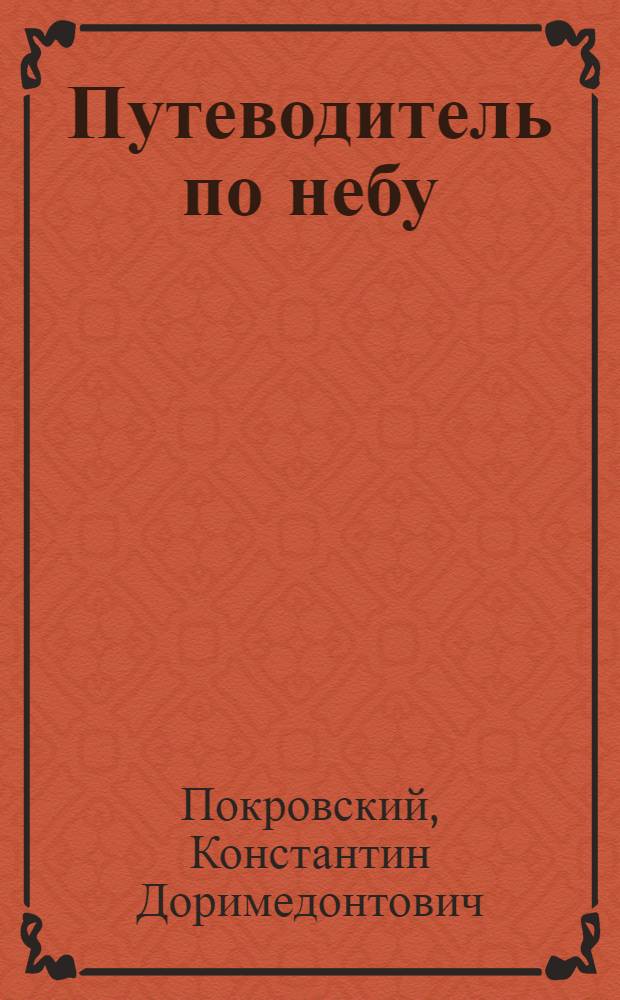 Путеводитель по небу

Покровский, Константин Доримедонтович